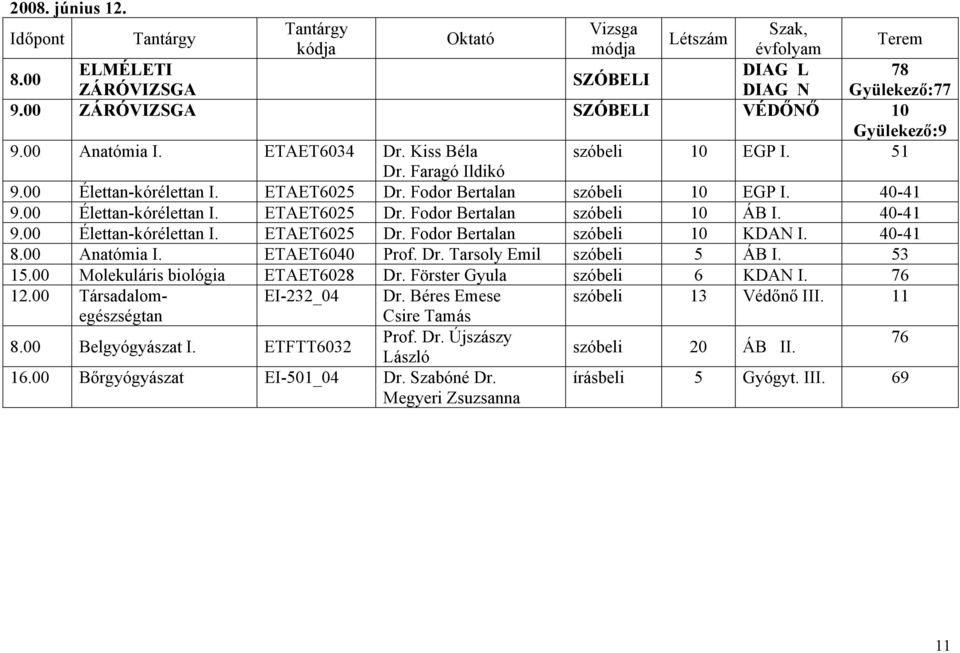 2008. június 12.

| Időpont | Tantárgy | Tantárgy kódja | Oktató | Vizsga módja | Létszám | Szak, évfolyam | Terem |
|---|---|---|---|---|---|---|---|
| 8.00 | ELMÉLETI ZÁRÓVIZSGA | | | SZÓBELI | | DIAG L DIAG N | 78 Gyülekező:77 |
| 9.00 | ZÁRÓVIZSGA | | | SZÓBELI | | VÉDŐNŐ | 10 Gyülekező:9 |
| 9.00 | Anatómia I. | ETAET6034 | Dr. Kiss Béla Dr. Faragó Ildikó | szóbeli | 10 | EGP I. | 51 |
| 9.00 | Élettan-kórélettan I. | ETAET6025 | Dr. Fodor Bertalan | szóbeli | 10 | EGP I. | 40-41 |
| 9.00 | Élettan-kórélettan I. | ETAET6025 | Dr. Fodor Bertalan | szóbeli | 10 | ÁB I. | 40-41 |
| 9.00 | Élettan-kórélettan I. | ETAET6025 | Dr. Fodor Bertalan | szóbeli | 10 | KDAN I. | 40-41 |
| 8.00 | Anatómia I. | ETAET6040 | Prof. Dr. Tarsoly Emil | szóbeli | 5 | ÁB I. | 53 |
| 15.00 | Molekuláris biológia | ETAET6028 | Dr. Förster Gyula | szóbeli | 6 | KDAN I. | 76 |
| 12.00 | Társadalom-egészségtan | EI-232_04 | Dr. Béres Emese Csire Tamás | szóbeli | 13 | Védőnő III. | 11 |
| 8.00 | Belgyógyászat I. | ETFTT6032 | Prof. Dr. Újszászy László | szóbeli | 20 | ÁB II. | 76 |
| 16.00 | Bőrgyógyászat | EI-501_04 | Dr. Szabóné Dr. Megyeri Zsuzsanna | írásbeli | 5 | Gyógyt. III. | 69 |

11